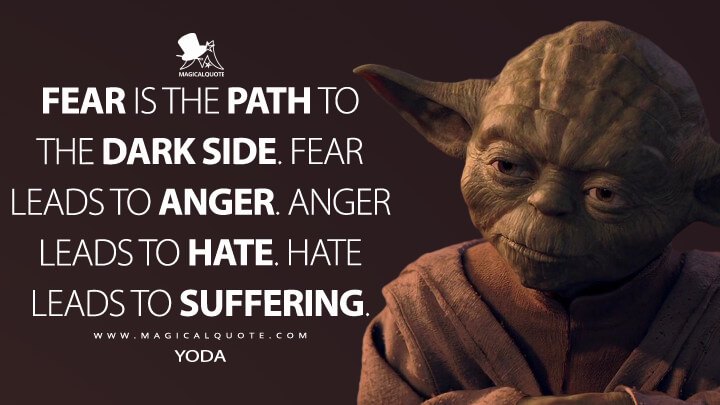 MAGICALQUOTE

FEAR IS THE PATH TO THE DARK SIDE. FEAR LEADS TO ANGER. ANGER LEADS TO HATE. HATE LEADS TO SUFFERING.

WWW.MAGICALQUOTE.COM

YODA